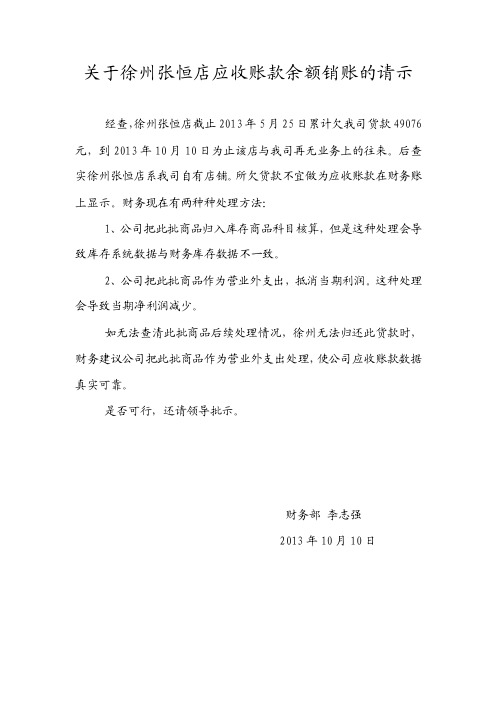 关于徐州张恒店应收账款余额销账的请示

经查,徐州张恒店截止 2013 年 5 月 25 日累计欠我司货款 49076 元，到 2013 年 10 月 10 日为止该店与我司再无业务上的往来。后查实徐州张恒店系我司自有店铺。所欠货款不宜做为应收账款在财务账上显示。财务现在有两种种处理方法:

1、公司把此批商品归入库存商品科目核算，但是这种处理会导致库存系统数据与财务库存数据不一致。

2、公司把此批商品作为营业外支出，抵消当期利润，这种处理会导致当期净利润减少。

如无法查清此批商品后续处理情况，徐州无法归还此货款时，财务建议公司把此批商品作为营业外支出处理，使公司应收账款数据真实可靠。

是否可行，还请领导批示。

财务部 李志强

2013 年 10 月 10 日